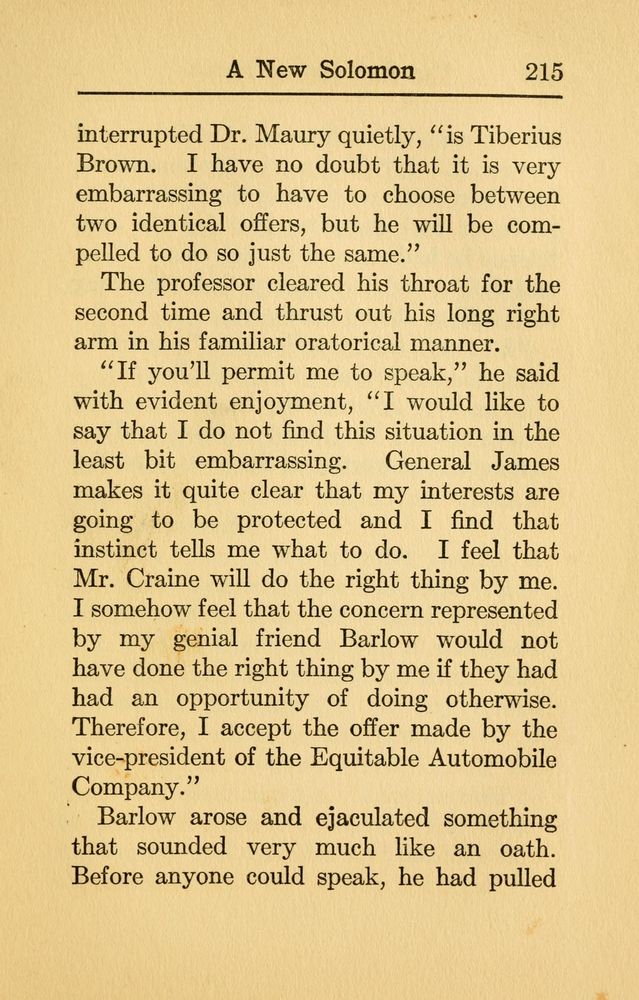 A New Solomon 215

interrupted Dr. Maury quietly, "is Tiberius Brown. I have no doubt that it is very embarrassing to have to choose between two identical offers, but he will be compelled to do so just the same."

The professor cleared his throat for the second time and thrust out his long right arm in his familiar oratorical manner.

"If you'll permit me to speak," he said with evident enjoyment, "I would like to say that I do not find this situation in the least bit embarrassing. General James makes it quite clear that my interests are going to be protected and I find that instinct tells me what to do. I feel that Mr. Craine will do the right thing by me. I somehow feel that the concern represented by my genial friend Barlow would not have done the right thing by me if they had had an opportunity of doing otherwise. Therefore, I accept the offer made by the vice-president of the Equitable Automobile Company."

Barlow arose and ejaculated something that sounded very much like an oath. Before anyone could speak, he had pulled